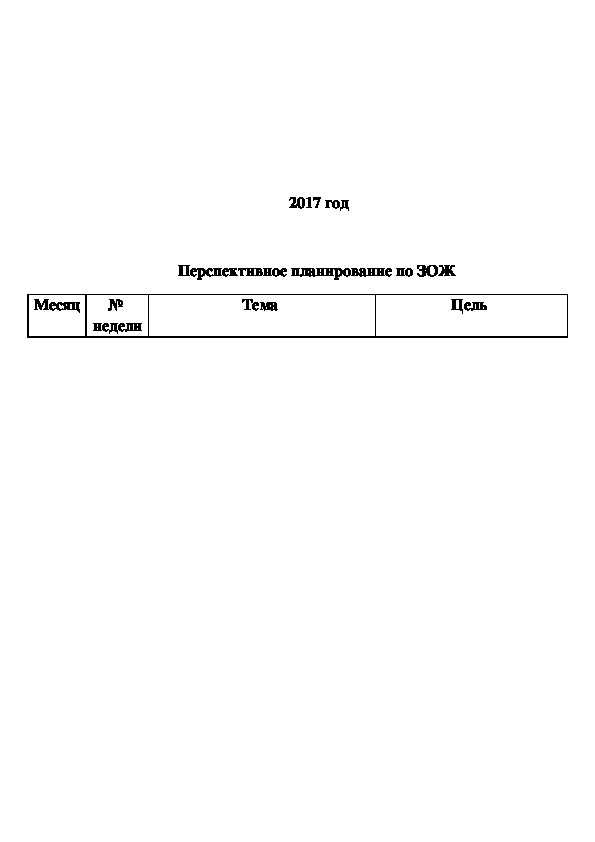 2017 год

Перспективное планирование по ЗОЖ

| Месяц | № недели | Тема | Цель |
|---|---|---|---|